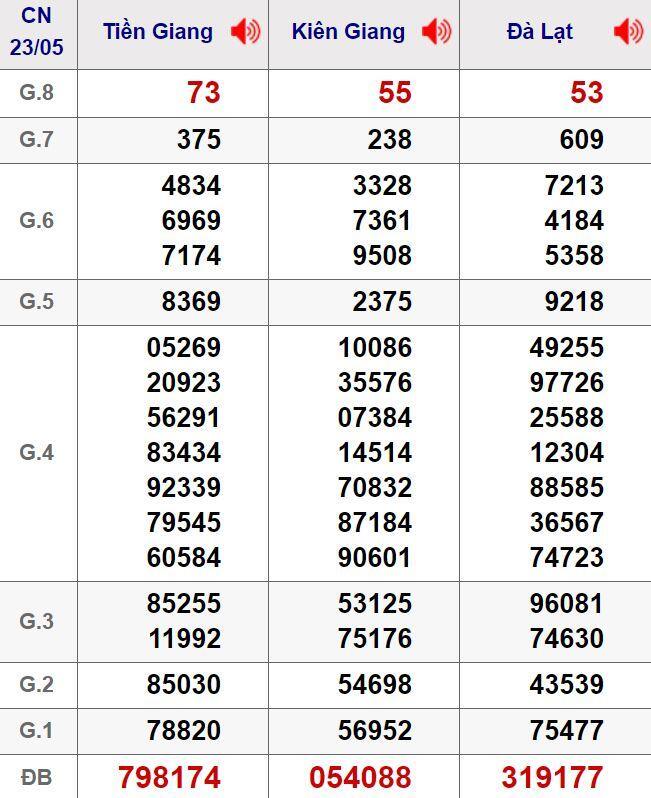 | CN 23/05 | Tiền Giang | Kiên Giang | Đà Lạt |
|---|---|---|---|
| G.8 | 73 | 55 | 53 |
| G.7 | 375 | 238 | 609 |
| G.6 | 4834 6969 7174 | 3328 7361 9508 | 7213 4184 5358 |
| G.5 | 8369 | 2375 | 9218 |
| G.4 | 05269 20923 56291 83434 92339 79545 60584 | 10086 35576 07384 14514 70832 87184 90601 | 49255 97726 25588 12304 88585 36567 74723 |
| G.3 | 85255 11992 | 53125 75176 | 96081 74630 |
| G.2 | 85030 | 54698 | 43539 |
| G.1 | 78820 | 56952 | 75477 |
| ĐB | 798174 | 054088 | 319177 |